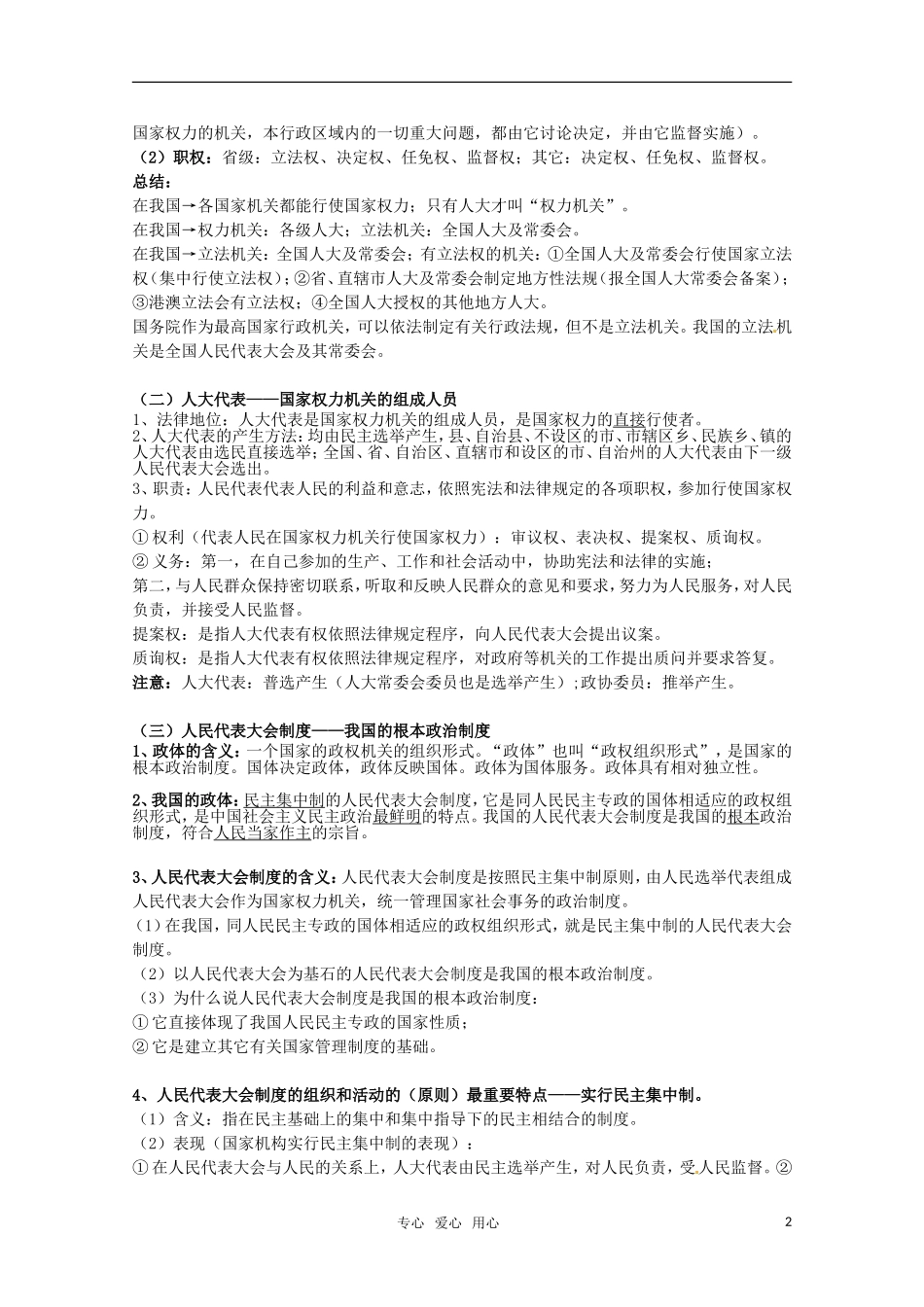 国家权力的机关，本行政区域内的一切重大问题，都由它讨论决定，并由它监督实施）。

（2）职权：省级：立法权、决定权、任免权、监督权；其它：决定权、任免权、监督权。

总结：

在我国→各国家机关都能行使国家权力；只有人大才叫“权力机关”。

在我国→权力机关：各级人大；立法机关：全国人大及常委会。

在我国→立法机关：全国人大及常委会；有立法权的机关：①全国人大及常委会行使国家立法权（集中行使立法权）；②省、直辖市人大及常委会制定地方性法规（报全国人大常委会备案）；③港澳立法会有立法权；④全国人大授权的其他地方人大。

国务院作为最高国家行政机关，可以依法制定有关行政法规，但不是立法机关。我国的立法机关是全国人民代表大会及其常委会。

（二）人大代表——国家权力机关的组成人员

1、法律地位：人大代表是国家权力机关的组成人员，是国家权力的直接行使者。

2、人大代表的产生方法：均由民主选举产生，县、自治县、不设区的市、市辖区乡、民族乡、镇的人大代表由选民直接选举；全国、省、自治区、直辖市和设区的市、自治州的人大代表由下一级人民代表大会选出。

3、职责：人民代表代表人民的利益和意志，依照宪法和法律规定的各项职权，参加行使国家权力。

①权利（代表人民在国家权力机关行使国家权力）：审议权、表决权、提案权、质询权。

②义务：第一，在自己参加的生产、工作和社会活动中，协助宪法和法律的实施；

第二，与人民群众保持密切联系，听取和反映人民群众的意见和要求，努力为人民服务，对人民负责，并接受人民监督。

提案权：是指人大代表有权依照法律规定程序，向人民代表大会提出议案。

质询权：是指人大代表有权依照法律规定程序，对政府等机关的工作提出质问并要求答复。

注意：人大代表：普选产生（人大常委会委员也是选举产生）;政协委员：推举产生。

（三）人民代表大会制度——我国的根本政治制度

1、政体的含义：一个国家的政权机关的组织形式。“政体”也叫“政权组织形式”，是国家的根本政治制度。国体决定政体，政体反映国体。政体为国体服务。政体具有相对独立性。

2、我国的政体：民主集中制的人民代表大会制度，它是同人民民主专政的国体相适应的政权组织形式，是中国社会主义民主政治最鲜明的特点。我国的人民代表大会制度是我国的根本政治制度，符合人民当家作主的宗旨。

3、人民代表大会制度的含义：人民代表大会制度是按照民主集中制原则，由人民选举代表组成人民代表大会作为国家权力机关，统一管理国家社会事务的政治制度。

（1）在我国，同人民民主专政的国体相适应的政权组织形式，就是民主集中制的人民代表大会制度。

（2）以人民代表大会为基石的人民代表大会制度是我国的根本政治制度。

（3）为什么说人民代表大会制度是我国的根本政治制度：

①它直接体现了我国人民民主专政的国家性质；

②它是建立其它有关国家管理制度的基础。

4、人民代表大会制度的组织和活动的（原则）最重要特点——实行民主集中制。

（1）含义：指在民主基础上的集中和集中指导下的民主相结合的制度。

（2）表现（国家机构实行民主集中制的表现）：

①在人民代表大会与人民的关系上，人大代表由民主选举产生，对人民负责，受人民监督。②

专心 爱心 用心

2